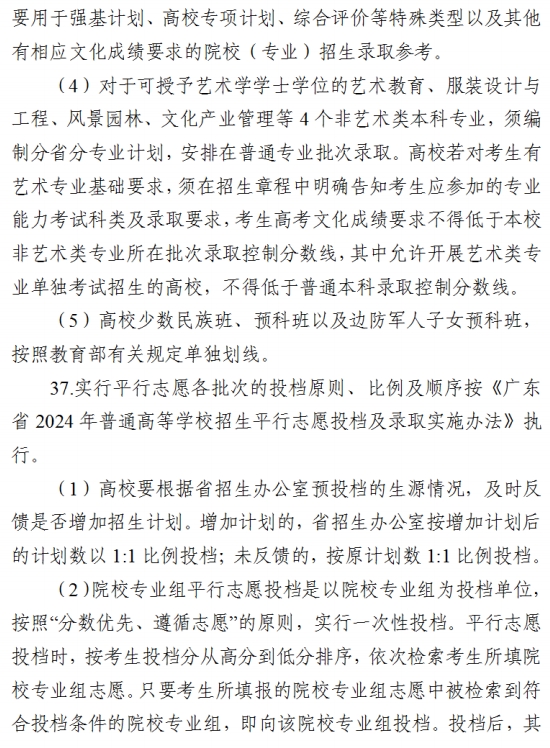 要用于强基计划、高校专项计划、综合评价等特殊类型以及其他有相应文化成绩要求的院校（专业）招生录取参考。

（4）对于可授予艺术学学士学位的艺术教育、服装设计与工程、风景园林、文化产业管理等 4 个非艺术类本科专业，须编制分省分专业计划，安排在普通专业批次录取。高校若对考生有艺术专业基础要求，须在招生章程中明确告知考生应参加的专业能力考试科类及录取要求，考生高考文化成绩要求不得低于本校非艺术类专业所在批次录取控制分数线，其中允许开展艺术类专业单独考试招生的高校，不得低于普通本科录取控制分数线。

（5）高校少数民族班、预科班以及边防军人子女预科班，按照教育部有关规定单独划线。

37.实行平行志愿各批次的投档原则、比例及顺序按《广东省 2024 年普通高等学校招生平行志愿投档及录取实施办法》执行。

（1）高校要根据省招生办公室预投档的生源情况，及时反馈是否增加招生计划。增加计划的，省招生办公室按增加计划后的计划数以 1:1 比例投档；未反馈的，按原计划数 1:1 比例投档。

（2）院校专业组平行志愿投档是以院校专业组为投档单位，按照“分数优先、遵循志愿”的原则，实行一次性投档。平行志愿投档时，按考生投档分从高分到低分排序，依次检索考生所填院校专业组志愿。只要考生所填报的院校专业组志愿中被检索到符合投档条件的院校专业组，即向该院校专业组投档。投档后，其